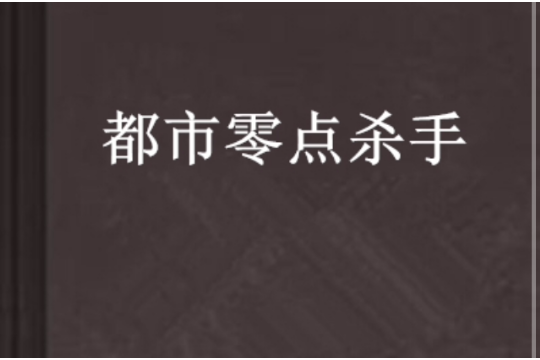 都市零点杀手